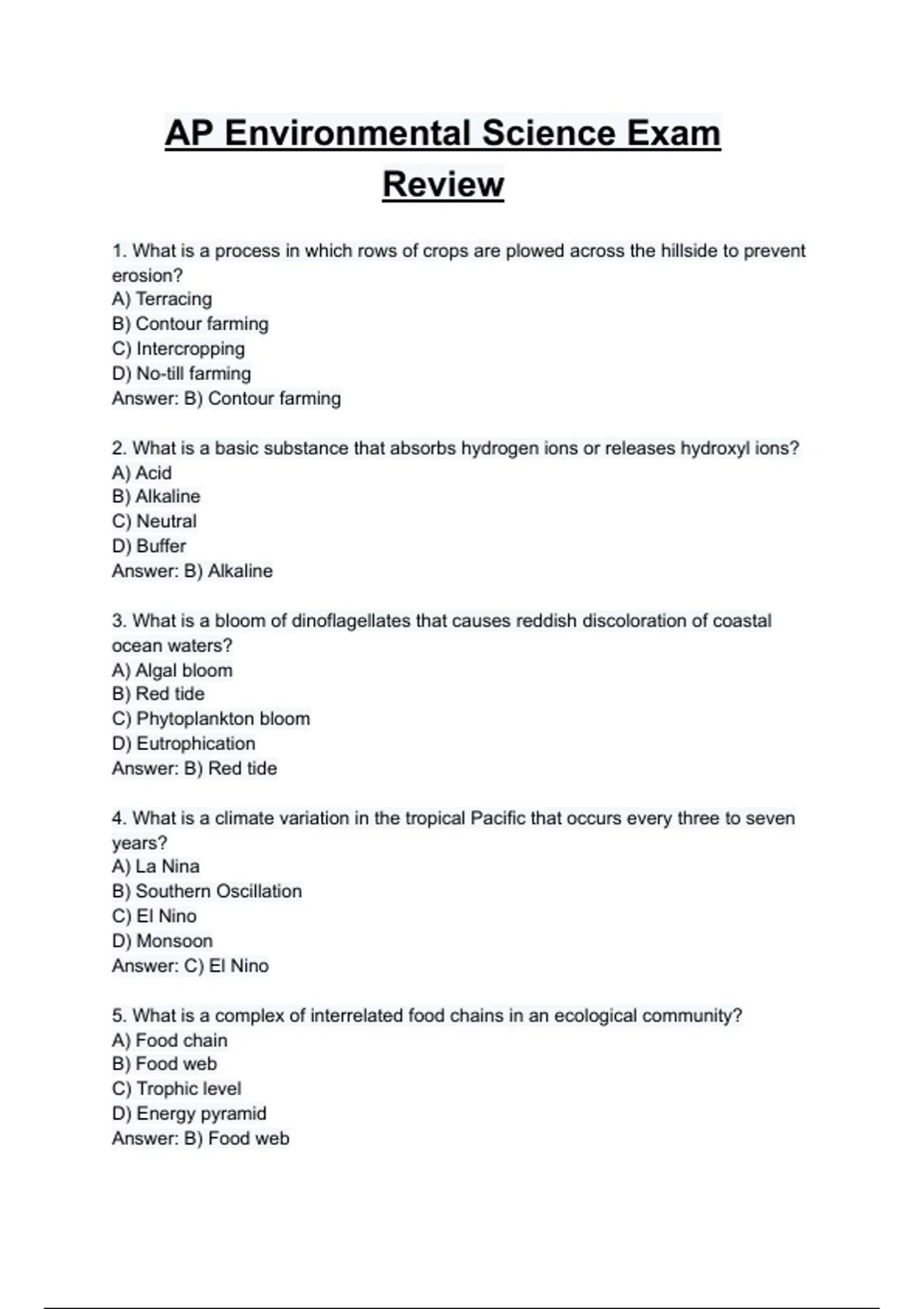 AP Environmental Science Exam Review

1. What is a process in which rows of crops are plowed across the hillside to prevent erosion?
A) Terracing
B) Contour farming
C) Intercropping
D) No-till farming
Answer: B) Contour farming

2. What is a basic substance that absorbs hydrogen ions or releases hydroxyl ions?
A) Acid
B) Alkaline
C) Neutral
D) Buffer
Answer: B) Alkaline

3. What is a bloom of dinoflagellates that causes reddish discoloration of coastal ocean waters?
A) Algal bloom
B) Red tide
C) Phytoplankton bloom
D) Eutrophication
Answer: B) Red tide

4. What is a climate variation in the tropical Pacific that occurs every three to seven years?
A) La Nina
B) Southern Oscillation
C) El Nino
D) Monsoon
Answer: C) El Nino

5. What is a complex of interrelated food chains in an ecological community?
A) Food chain
B) Food web
C) Trophic level
D) Energy pyramid
Answer: B) Food web